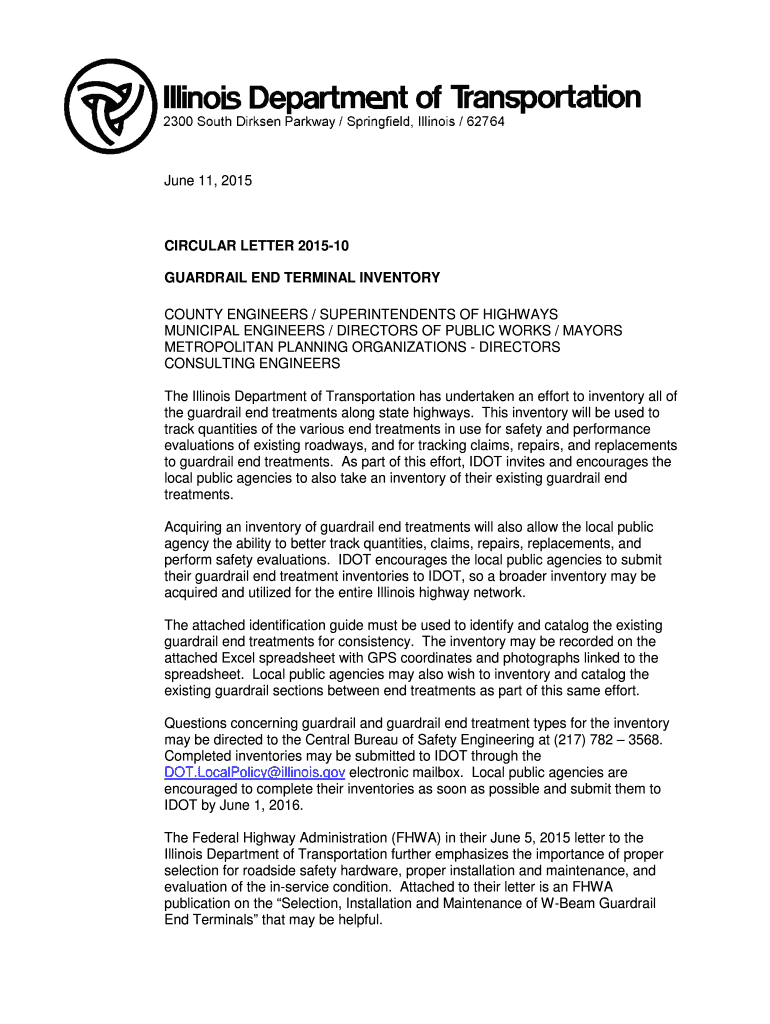 Illinois Department of Transportation
2300 South Dirksen Parkway / Springfield, Illinois / 62764

June 11, 2015

CIRCULAR LETTER 2015-10

GUARDRAIL END TERMINAL INVENTORY

COUNTY ENGINEERS / SUPERINTENDENTS OF HIGHWAYS
MUNICIPAL ENGINEERS / DIRECTORS OF PUBLIC WORKS / MAYORS
METROPOLITAN PLANNING ORGANIZATIONS - DIRECTORS
CONSULTING ENGINEERS

The Illinois Department of Transportation has undertaken an effort to inventory all of the guardrail end treatments along state highways. This inventory will be used to track quantities of the various end treatments in use for safety and performance evaluations of existing roadways, and for tracking claims, repairs, and replacements to guardrail end treatments. As part of this effort, IDOT invites and encourages the local public agencies to also take an inventory of their existing guardrail end treatments.

Acquiring an inventory of guardrail end treatments will also allow the local public agency the ability to better track quantities, claims, repairs, replacements, and perform safety evaluations. IDOT encourages the local public agencies to submit their guardrail end treatment inventories to IDOT, so a broader inventory may be acquired and utilized for the entire Illinois highway network.

The attached identification guide must be used to identify and catalog the existing guardrail end treatments for consistency. The inventory may be recorded on the attached Excel spreadsheet with GPS coordinates and photographs linked to the spreadsheet. Local public agencies may also wish to inventory and catalog the existing guardrail sections between end treatments as part of this same effort.

Questions concerning guardrail and guardrail end treatment types for the inventory may be directed to the Central Bureau of Safety Engineering at (217) 782 – 3568. Completed inventories may be submitted to IDOT through the DOT.LocalPolicy@illinois.gov electronic mailbox. Local public agencies are encouraged to complete their inventories as soon as possible and submit them to IDOT by June 1, 2016.

The Federal Highway Administration (FHWA) in their June 5, 2015 letter to the Illinois Department of Transportation further emphasizes the importance of proper selection for roadside safety hardware, proper installation and maintenance, and evaluation of the in-service condition. Attached to their letter is an FHWA publication on the “Selection, Installation and Maintenance of W-Beam Guardrail End Terminals” that may be helpful.